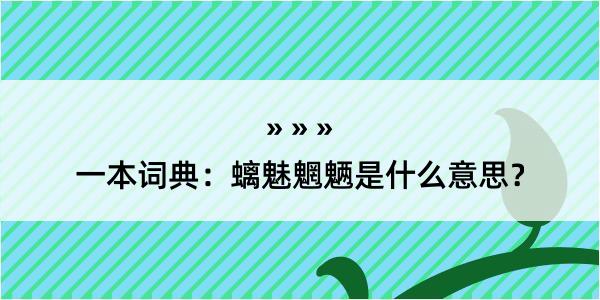 » » »

一本词典：螭魅魍魉是什么意思？